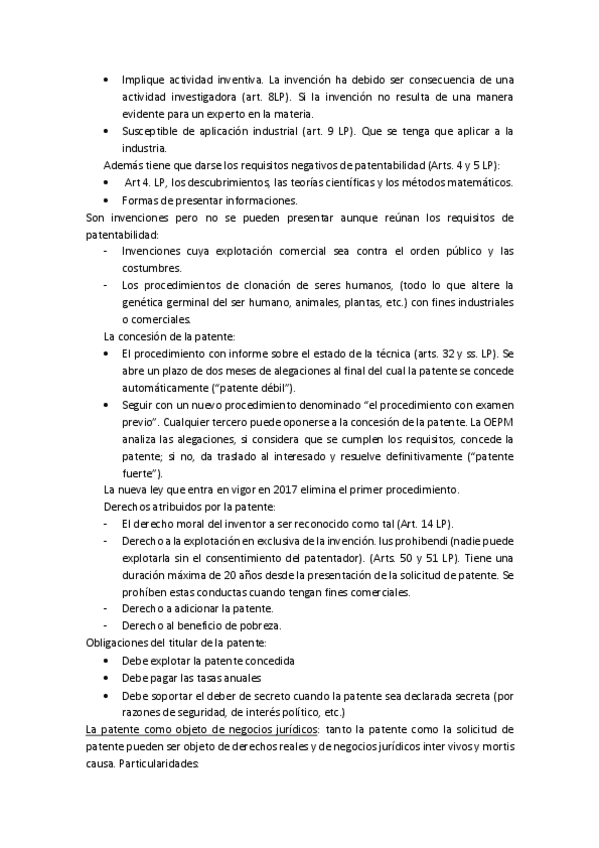 • Implique actividad inventiva. La invención ha debido ser consecuencia de una actividad investigadora (art. 8LP). Si la invención no resulta de una manera evidente para un experto en la materia.
• Susceptible de aplicación industrial (art. 9 LP). Que se tenga que aplicar a la industria.

Además tiene que darse los requisitos negativos de patentabilidad (Arts. 4 y 5 LP):
• Art 4. LP, los descubrimientos, las teorías científicas y los métodos matemáticos.
• Formas de presentar informaciones.

Son invenciones pero no se pueden presentar aunque reúnan los requisitos de patentabilidad:
- Invenciones cuya explotación comercial sea contra el orden público y las costumbres.
- Los procedimientos de clonación de seres humanos, (todo lo que altere la genética germinal del ser humano, animales, plantas, etc.) con fines industriales o comerciales.

La concesión de la patente:
• El procedimiento con informe sobre el estado de la técnica (arts. 32 y ss. LP). Se abre un plazo de dos meses de alegaciones al final del cual la patente se concede automáticamente ("patente débil").
• Seguir con un nuevo procedimiento denominado "el procedimiento con examen previo". Cualquier tercero puede oponerse a la concesión de la patente. La OEPM analiza las alegaciones, si considera que se cumplen los requisitos, concede la patente; si no, da traslado al interesado y resuelve definitivamente ("patente fuerte").

La nueva ley que entra en vigor en 2017 elimina el primer procedimiento.

Derechos atribuidos por la patente:
- El derecho moral del inventor a ser reconocido como tal (Art. 14 LP).
- Derecho a la explotación en exclusiva de la invención. Ius prohibendi (nadie puede explotarla sin el consentimiento del patentador). (Arts. 50 y 51 LP). Tiene una duración máxima de 20 años desde la presentación de la solicitud de patente. Se prohíben estas conductas cuando tengan fines comerciales.
- Derecho a adicionar la patente.
- Derecho al beneficio de pobreza.

Obligaciones del titular de la patente:
• Debe explotar la patente concedida
• Debe pagar las tasas anuales
• Debe soportar el deber de secreto cuando la patente sea declarada secreta (por razones de seguridad, de interés político, etc.)

La patente como objeto de negocios jurídicos: tanto la patente como la solicitud de patente pueden ser objeto de derechos reales y de negocios jurídicos inter vivos y mortis causa. Particularidades: